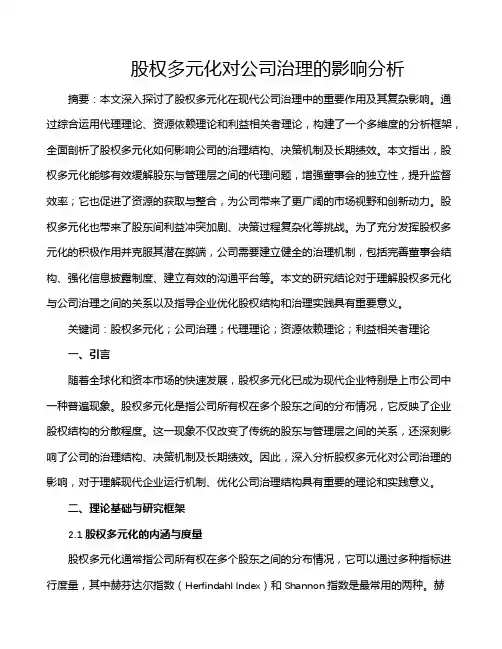 股权多元化对公司治理的影响分析

摘要：本文深入探讨了股权多元化在现代公司治理中的重要作用及其复杂影响。通过综合运用代理理论、资源依赖理论和利益相关者理论，构建了一个多维度的分析框架，全面剖析了股权多元化如何影响公司的治理结构、决策机制及长期绩效。本文指出，股权多元化能够有效缓解股东与管理层之间的代理问题，增强董事会的独立性，提升监督效率；它也促进了资源的获取与整合，为公司带来了更广阔的市场视野和创新动力。股权多元化也带来了股东间利益冲突加剧、决策过程复杂化等挑战。为了充分发挥股权多元化的积极作用并克服其潜在弊端，公司需要建立健全的治理机制，包括完善董事会结构、强化信息披露制度、建立有效的沟通平台等。本文的研究结论对于理解股权多元化与公司治理之间的关系以及指导企业优化股权结构和治理实践具有重要意义。

关键词：股权多元化；公司治理；代理理论；资源依赖理论；利益相关者理论

一、引言

随着全球化和资本市场的快速发展，股权多元化已成为现代企业特别是上市公司中一种普遍现象。股权多元化是指公司所有权在多个股东之间的分布情况，它反映了企业股权结构的分散程度。这一现象不仅改变了传统的股东与管理层之间的关系，还深刻影响了公司的治理结构、决策机制及长期绩效。因此，深入分析股权多元化对公司治理的影响，对于理解现代企业运行机制、优化公司治理结构具有重要的理论和实践意义。

二、理论基础与研究框架

2.1 股权多元化的内涵与度量

股权多元化通常指公司所有权在多个股东之间的分布情况，它可以通过多种指标进行度量，其中赫芬达尔指数（Herfindahl Index）和 Shannon 指数是最常用的两种。赫